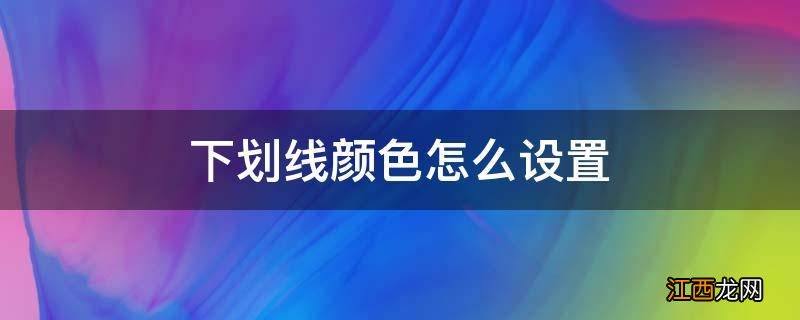 下划线颜色怎么设置

江西龙网